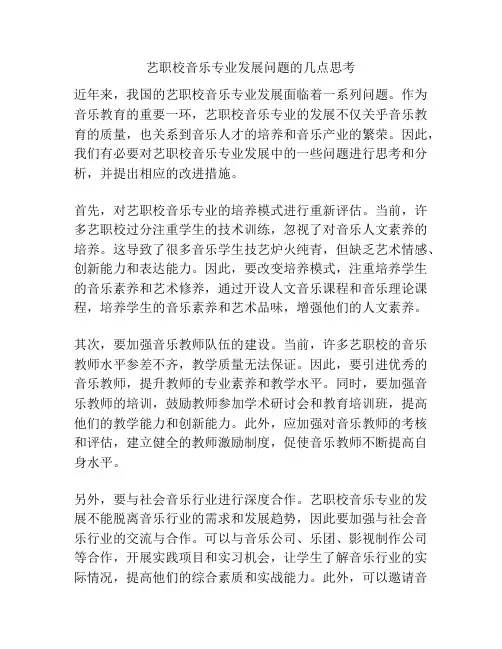 艺职校音乐专业发展问题的几点思考

近年来，我国的艺职校音乐专业发展面临着一系列问题。作为音乐教育的重要一环，艺职校音乐专业的发展不仅关乎音乐教育的质量，也关系到音乐人才的培养和音乐产业的繁荣。因此，我们有必要对艺职校音乐专业发展中的一些问题进行思考和分析，并提出相应的改进措施。

首先，对艺职校音乐专业的培养模式进行重新评估。当前，许多艺职校过分注重学生的技术训练，忽视了对音乐人文素养的培养。这导致了很多音乐学生技艺炉火纯青，但缺乏艺术情感、创新能力和表达能力。因此，要改变培养模式，注重培养学生的音乐素养和艺术修养，通过开设人文音乐课程和音乐理论课程，培养学生的音乐素养和艺术品味，增强他们的人文素养。

其次，要加强音乐教师队伍的建设。当前，许多艺职校的音乐教师水平参差不齐，教学质量无法保证。因此，要引进优秀的音乐教师，提升教师的专业素养和教学水平。同时，要加强音乐教师的培训，鼓励教师参加学术研讨会和教育培训班，提高他们的教学能力和创新能力。此外，应加强对音乐教师的考核和评估，建立健全的教师激励制度，促使音乐教师不断提高自身水平。

另外，要与社会音乐行业进行深度合作。艺职校音乐专业的发展不能脱离音乐行业的需求和发展趋势，因此要加强与社会音乐行业的交流与合作。可以与音乐公司、乐团、影视制作公司等合作，开展实践项目和实习机会，让学生了解音乐行业的实际情况，提高他们的综合素质和实战能力。此外，可以邀请音